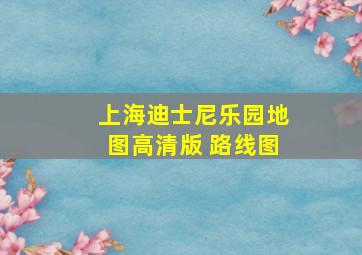 上海迪士尼乐园地图高清版 路线图